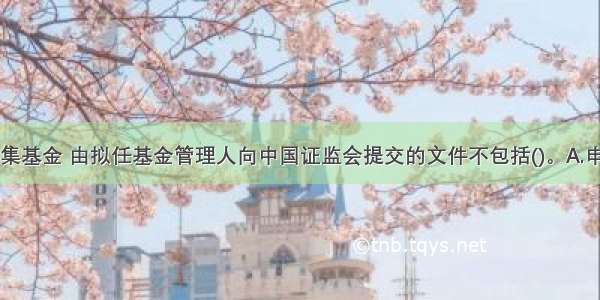 集基金 由拟任基金管理人向中国证监会提交的文件不包括()。A.申

©tnb.tqys.net